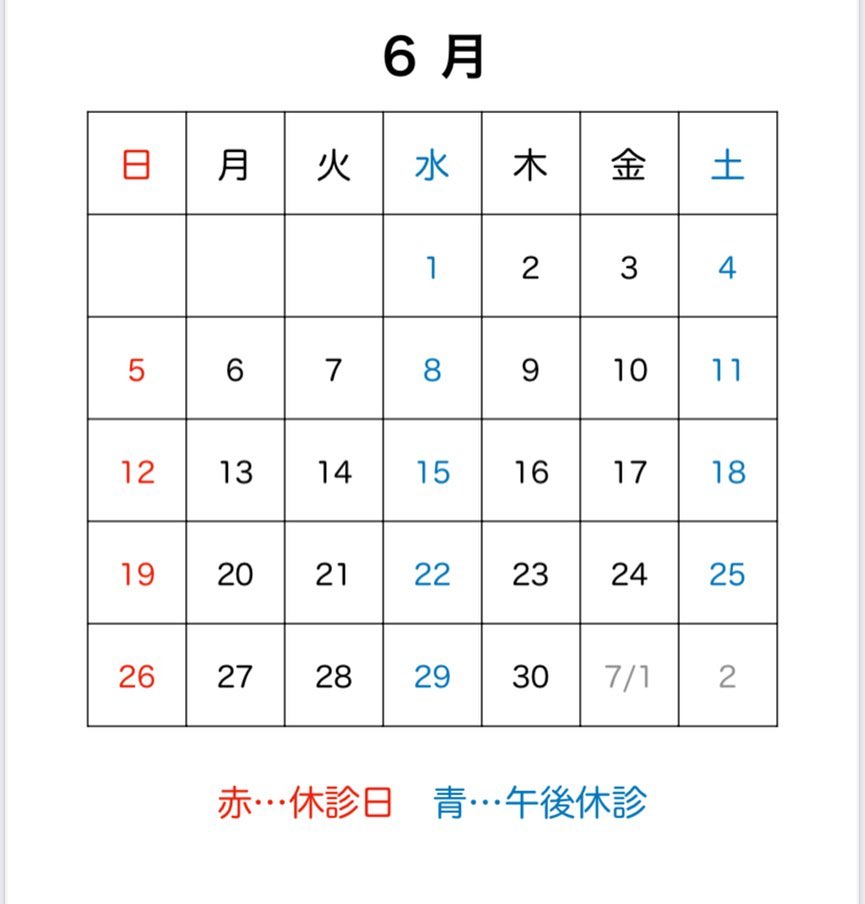 ６ 月

| 日 | 月 | 火 | 水 | 木 | 金 | 土 |
|---|---|---|---|---|---|---|
| | | | 1 | 2 | 3 | 4 |
| 5 | 6 | 7 | 8 | 9 | 10 | 11 |
| 12 | 13 | 14 | 15 | 16 | 17 | 18 |
| 19 | 20 | 21 | 22 | 23 | 24 | 25 |
| 26 | 27 | 28 | 29 | 30 | 7/1 | 2 |

赤…休診日　青…午後休診